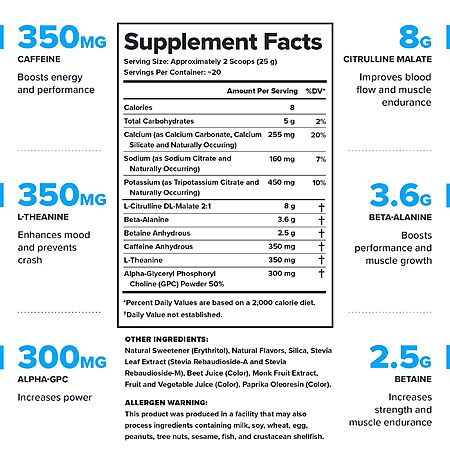 350MG
CAFFEINE
Boosts energy and performance

350MG
L-THEANINE
Enhances mood and prevents crash

300MG
ALPHA-GPC
Increases power

Supplement Facts
Serving Size: Approximately 2 Scoops (25 g)
Servings Per Container: ~20

| | Amount Per Serving | %DV* |
|---|---|---|
| Calories | 8 | |
| Total Carbohydrates | 5 g | 2% |
| Calcium (as Calcium Carbonate, Calcium Silicate and Naturally Occuring) | 255 mg | 20% |
| Sodium (as Sodium Citrate and Naturally Occurring) | 160 mg | 7% |
| Potassium (as Tripotassium Citrate and Naturally Occurring) | 450 mg | 10% |
| L-Citrulline DL-Malate 2:1 | 8 g | † |
| Beta-Alanine | 3.6 g | † |
| Betaine Anhydrous | 2.5 g | † |
| Caffeine Anhydrous | 350 mg | † |
| L-Theanine | 350 mg | † |
| Alpha-Glyceryl Phosphoryl Choline (GPC) Powder 50% | 300 mg | † |

*Percent Daily Values are based on a 2,000 calorie diet.
†Daily Value not established.

OTHER INGREDIENTS:
Natural Sweetener (Erythritol), Natural Flavors, Silica, Stevia Leaf Extract (Stevia Rebaudioside-A and Stevia Rebaudioside-M), Beet Juice (Color), Monk Fruit Extract, Fruit and Vegetable Juice (Color), Paprika Oleoresin (Color).

ALLERGEN WARNING:
This product was produced in a facility that may also process ingredients containing milk, soy, wheat, egg, peanuts, tree nuts, sesame, fish, and crustacean shellfish.

8G
CITRULLINE MALATE
Improves blood flow and muscle endurance

3.6G
BETA-ALANINE
Boosts performance and muscle growth

2.5G
BETAINE
Increases strength and muscle endurance